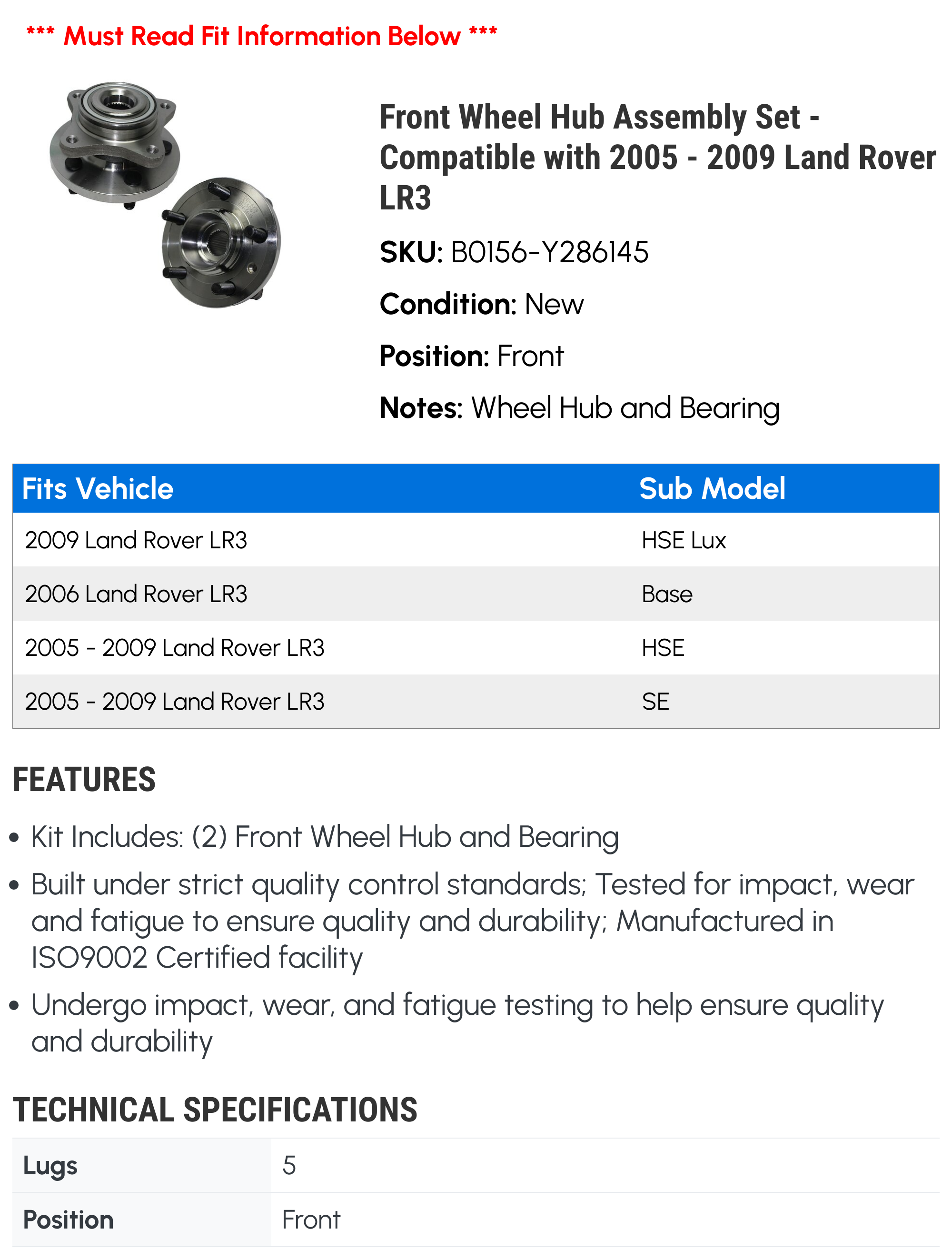 *** Must Read Fit Information Below ***

Front Wheel Hub Assembly Set - Compatible with 2005 - 2009 Land Rover LR3

SKU: B0156-Y286145

Condition: New

Position: Front

Notes: Wheel Hub and Bearing

| Fits Vehicle | Sub Model |
|---|---|
| 2009 Land Rover LR3 | HSE Lux |
| 2006 Land Rover LR3 | Base |
| 2005 - 2009 Land Rover LR3 | HSE |
| 2005 - 2009 Land Rover LR3 | SE |

FEATURES

• Kit Includes: (2) Front Wheel Hub and Bearing
• Built under strict quality control standards; Tested for impact, wear and fatigue to ensure quality and durability; Manufactured in ISO9002 Certified facility
• Undergo impact, wear, and fatigue testing to help ensure quality and durability

TECHNICAL SPECIFICATIONS

Lugs 5
Position Front